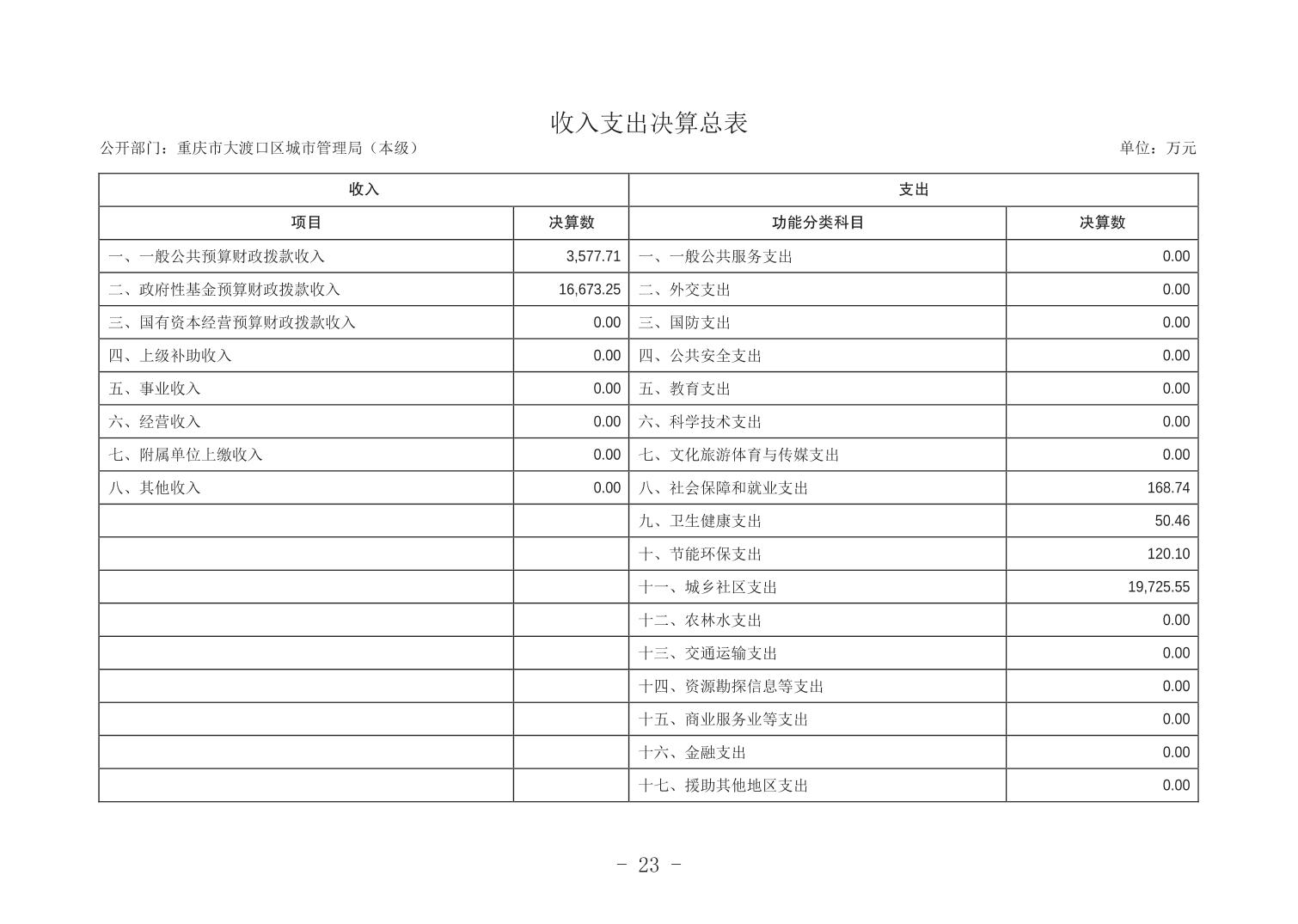 收入支出决算总表

公开部门：重庆市大渡口区城市管理局（本级）

单位：万元

| 收入 | | 支出 | |
|---|---|---|---|
| 项目 | 决算数 | 功能分类科目 | 决算数 |
| 一、一般公共预算财政拨款收入 | 3,577.71 | 一、一般公共服务支出 | 0.00 |
| 二、政府性基金预算财政拨款收入 | 16,673.25 | 二、外交支出 | 0.00 |
| 三、国有资本经营预算财政拨款收入 | 0.00 | 三、国防支出 | 0.00 |
| 四、上级补助收入 | 0.00 | 四、公共安全支出 | 0.00 |
| 五、事业收入 | 0.00 | 五、教育支出 | 0.00 |
| 六、经营收入 | 0.00 | 六、科学技术支出 | 0.00 |
| 七、附属单位上缴收入 | 0.00 | 七、文化旅游体育与传媒支出 | 0.00 |
| 八、其他收入 | 0.00 | 八、社会保障和就业支出 | 168.74 |
| | | 九、卫生健康支出 | 50.46 |
| | | 十、节能环保支出 | 120.10 |
| | | 十一、城乡社区支出 | 19,725.55 |
| | | 十二、农林水支出 | 0.00 |
| | | 十三、交通运输支出 | 0.00 |
| | | 十四、资源勘探信息等支出 | 0.00 |
| | | 十五、商业服务业等支出 | 0.00 |
| | | 十六、金融支出 | 0.00 |
| | | 十七、援助其他地区支出 | 0.00 |

- 23 -